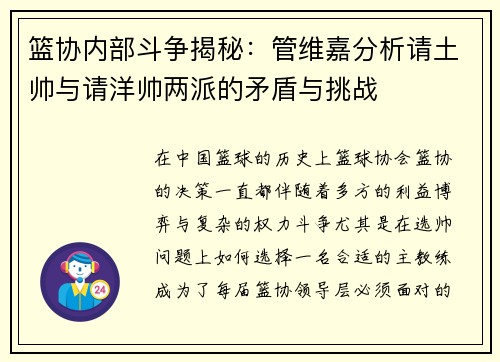 篮协内部斗争揭秘：管维嘉分析请土帅与请洋帅两派的矛盾与挑战

在中国篮球的历史上篮球协会篮协的决策一直都伴随着多方的利益博弈与复杂的权力斗争尤其是在选帅问题上如何选择一名合适的主教练成为了每届篮协领导层必须面对的

24